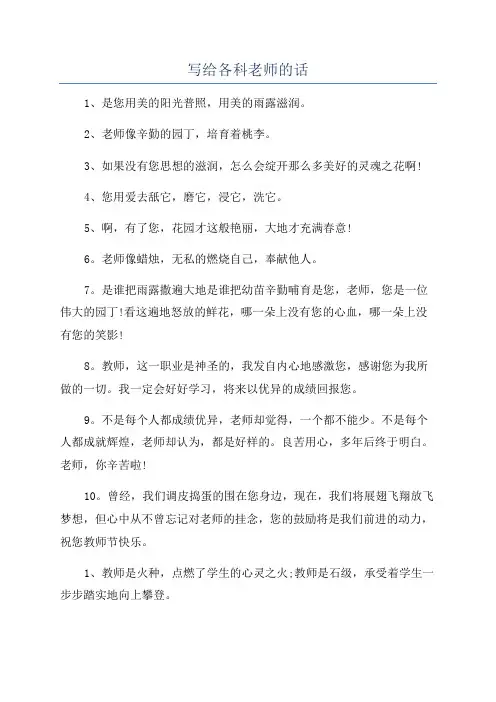 写给各科老师的话

1、是您用美的阳光普照，用美的雨露滋润。

2、老师像辛勤的园丁，培育着桃李。

3、如果没有您思想的滋润，怎么会绽开那么多美好的灵魂之花啊!

4、您用爱去舐它，磨它，浸它，洗它。

5、啊，有了您，花园才这般艳丽，大地才充满春意!

6。老师像蜡烛，无私的燃烧自己，奉献他人。

7。是谁把雨露撒遍大地是谁把幼苗辛勤哺育是您，老师，您是一位伟大的园丁!看这遍地怒放的鲜花，哪一朵上没有您的心血，哪一朵上没有您的笑影!

8。教师，这一职业是神圣的，我发自内心地感激您，感谢您为我所做的一切。我一定会好好学习，将来以优异的成绩回报您。

9。不是每个人都成绩优异，老师却觉得，一个都不能少。不是每个人都成就辉煌，老师却认为，都是好样的。良苦用心，多年后终于明白。老师，你辛苦啦!

10。曾经，我们调皮捣蛋的围在您身边，现在，我们将展翅飞翔放飞梦想，但心中从不曾忘记对老师的挂念，您的鼓励将是我们前进的动力，祝您教师节快乐。

1、教师是火种，点燃了学生的心灵之火;教师是石级，承受着学生一步步踏实地向上攀登。